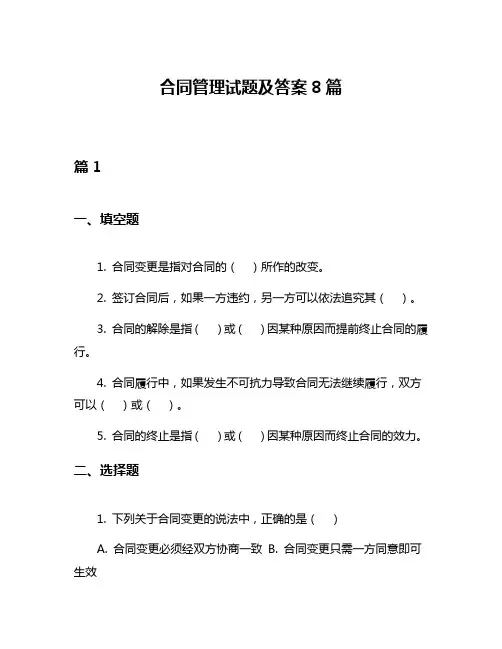 合同管理试题及答案 8 篇

篇 1

一、填空题

1. 合同变更是指对合同的（　）所作的改变。

2. 签订合同后，如果一方违约，另一方可以依法追究其（　）。

3. 合同的解除是指（　）或（　）因某种原因而提前终止合同的履行。

4. 合同履行中，如果发生不可抗力导致合同无法继续履行，双方可以（　）或（　）。

5. 合同的终止是指（　）或（　）因某种原因而终止合同的效力。

二、选择题

1. 下列关于合同变更的说法中，正确的是（　）

A. 合同变更必须经双方协商一致 B. 合同变更只需一方同意即可生效